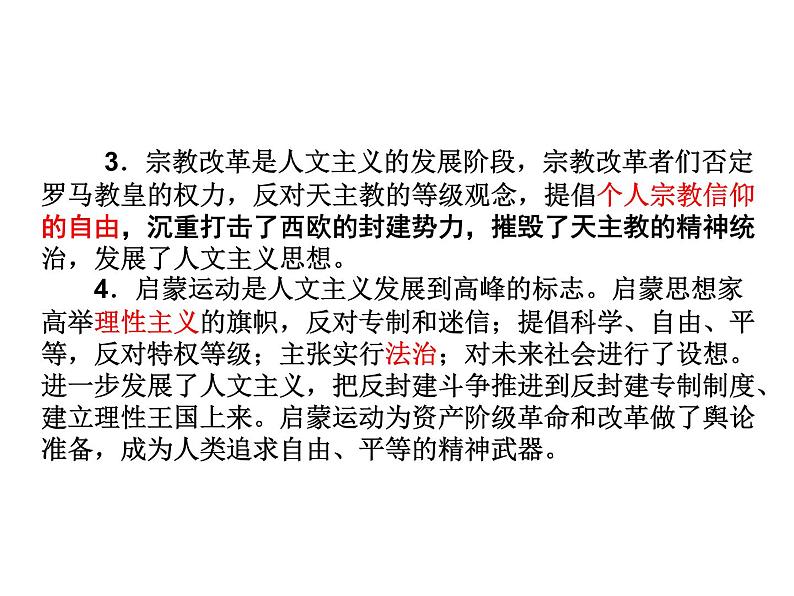 3．宗教改革是人文主义的发展阶段，宗教改革者们否定罗马教皇的权力，反对天主教的等级观念，提倡个人宗教信仰的自由，沉重打击了西欧的封建势力，摧毁了天主教的精神统治，发展了人文主义思想。

4．启蒙运动是人文主义发展到高峰的标志。启蒙思想家高举理性主义的旗帜，反对专制和迷信；提倡科学、自由、平等，反对特权等级；主张实行法治；对未来社会进行了设想。进一步发展了人文主义，把反封建斗争推进到反封建专制制度、建立理性王国上来。启蒙运动为资产阶级革命和改革做了舆论准备，成为人类追求自由、平等的精神武器。